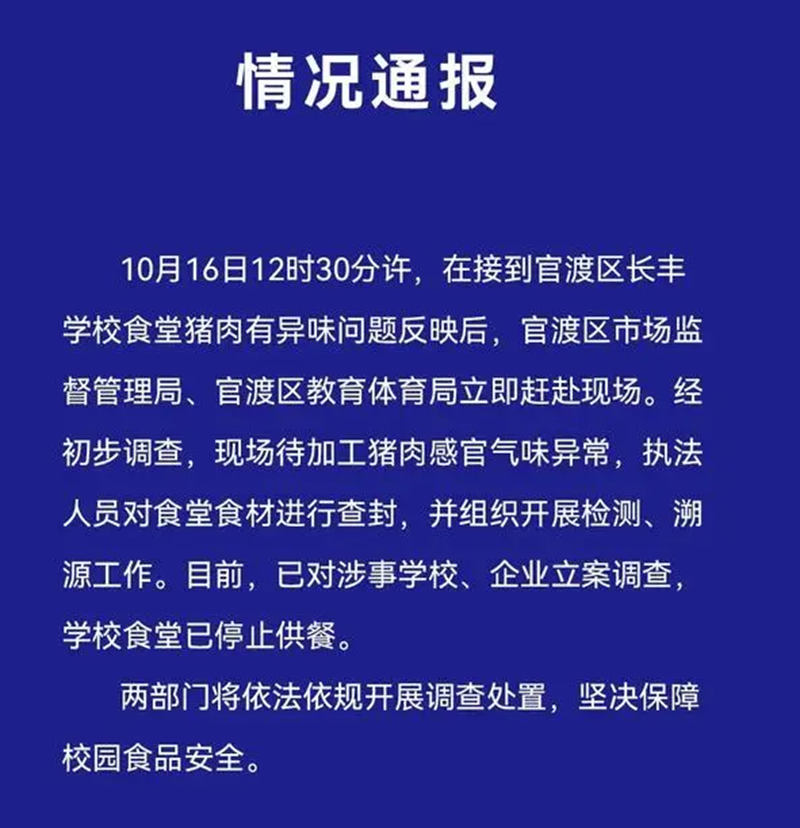 情况通报

10月16日12时30分许，在接到官渡区长丰学校食堂猪肉有异味问题反映后，官渡区市场监督管理局、官渡区教育体育局立即赶赴现场。经初步调查，现场待加工猪肉感官气味异常，执法人员对食堂食材进行查封，并组织开展检测、溯源工作。目前，已对涉事学校、企业立案调查，学校食堂已停止供餐。

两部门将依法依规开展调查处置，坚决保障校园食品安全。